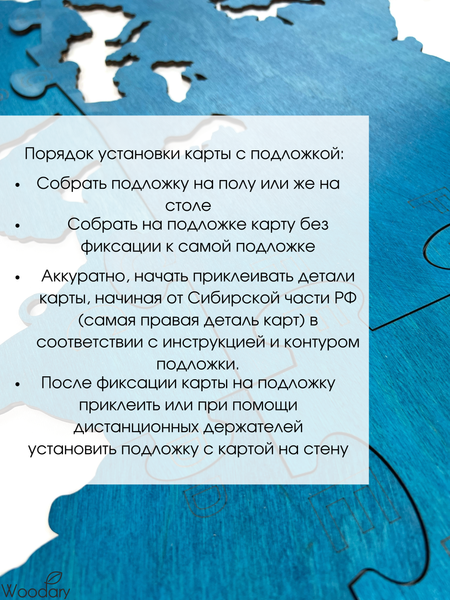 Порядок установки карты с подложкой:

• Собрать подложку на полу или же на столе

• Собрать на подложке карту без фиксации к самой подложке

• Аккуратно, начать приклеивать детали карты, начиная от Сибирской части РФ (самая правая деталь карт) в соответствии с инструкцией и контуром подложки.

• После фиксации карты на подложку приклеить или при помощи дистанционных держателей установить подложку с картой на стену

Woodary